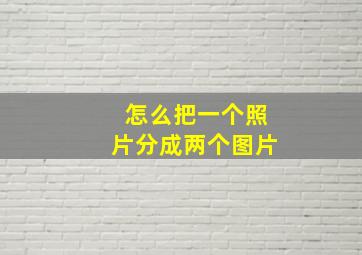 怎么把一个照片分成两个图片